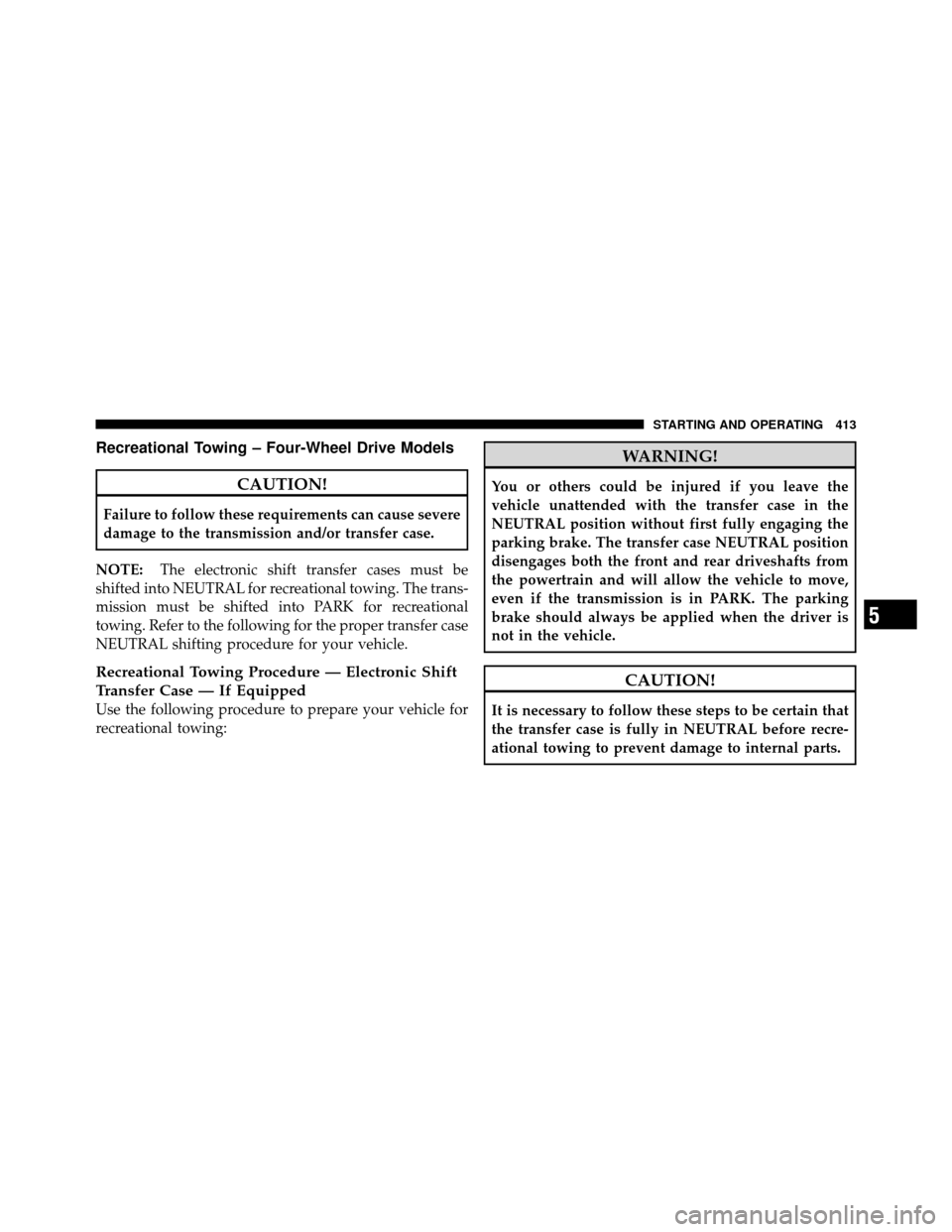 STARTING AND OPERATING 413

Recreational Towing – Four-Wheel Drive Models

CAUTION!

Failure to follow these requirements can cause severe damage to the transmission and/or transfer case.

NOTE: The electronic shift transfer cases must be shifted into NEUTRAL for recreational towing. The transmission must be shifted into PARK for recreational towing. Refer to the following for the proper transfer case NEUTRAL shifting procedure for your vehicle.

Recreational Towing Procedure — Electronic Shift Transfer Case — If Equipped

Use the following procedure to prepare your vehicle for recreational towing:

WARNING!

You or others could be injured if you leave the vehicle unattended with the transfer case in the NEUTRAL position without first fully engaging the parking brake. The transfer case NEUTRAL position disengages both the front and rear driveshafts from the powertrain and will allow the vehicle to move, even if the transmission is in PARK. The parking brake should always be applied when the driver is not in the vehicle.

CAUTION!

It is necessary to follow these steps to be certain that the transfer case is fully in NEUTRAL before recreational towing to prevent damage to internal parts.

5

carmanualsonline.info